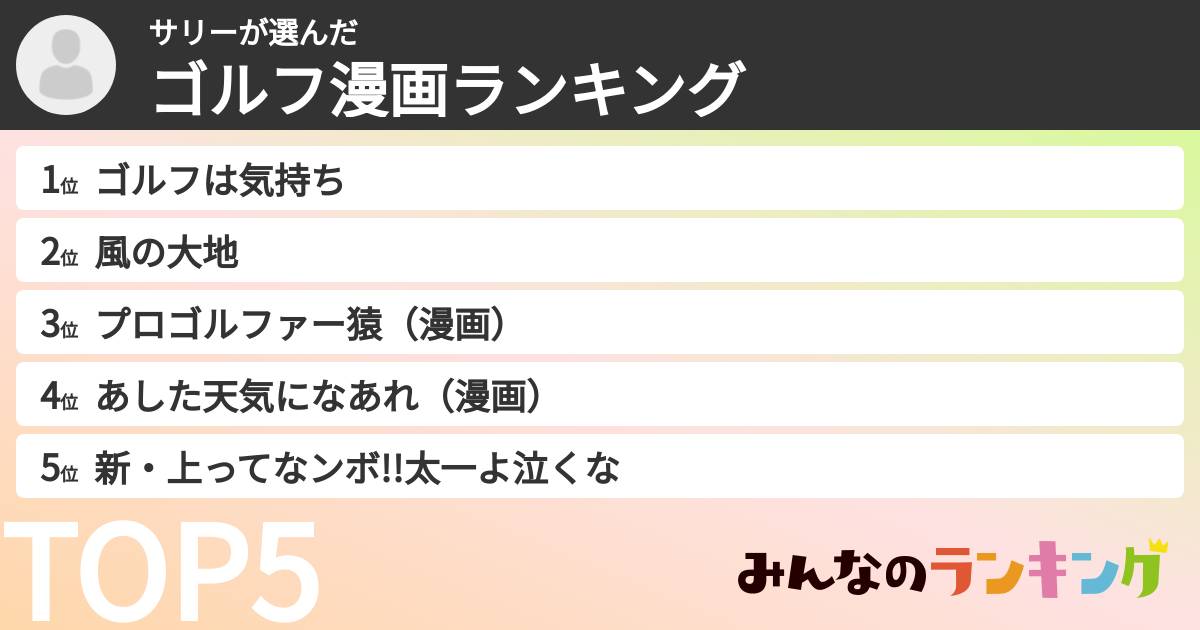 サリーが選んだ
ゴルフ漫画ランキング

1位 ゴルフは気持ち
2位 風の大地
3位 プロゴルファー猿（漫画）
4位 あした天気になあれ（漫画）
5位 新・上ってなンボ!!太一よ泣くな

TOP5

みんなのランキング